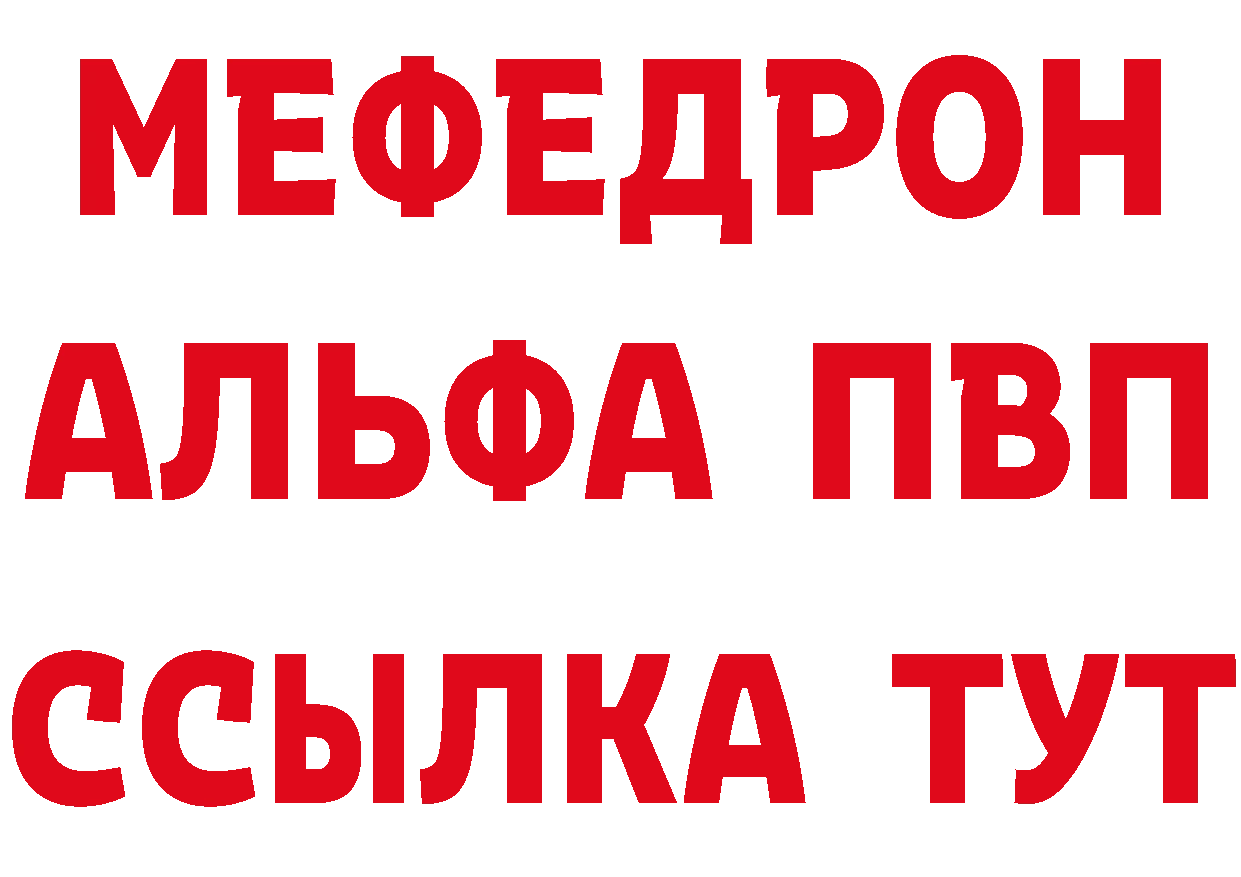 МЕФЕДРОН
АЛЬФА ПВП
ССЫЛКА ТУТ